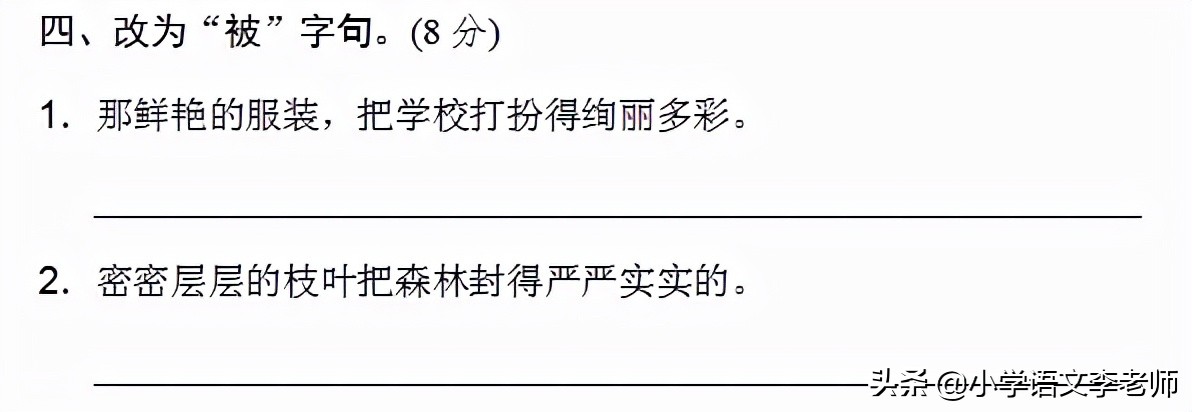 四、改为“被”字句。(8 分)

1. 那鲜艳的服装，把学校打扮得绚丽多彩。

2. 密密层层的枝叶把森林封得严严实实的。

头条 @小学语文李老师